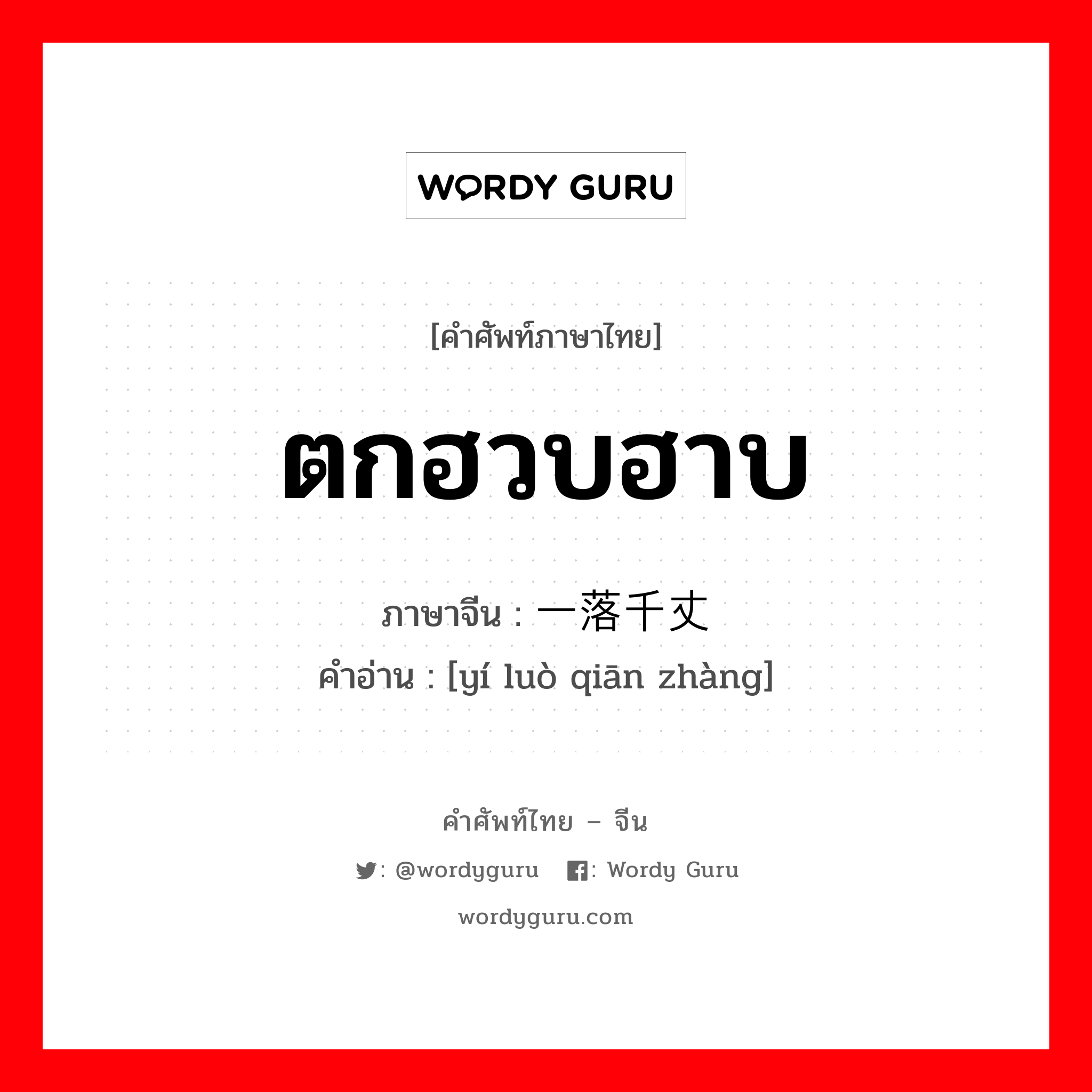 WORDY GURU

[คำศัพท์ภาษาไทย]

ตกฮวบฮาบ

ภาษาจีน : 一落千丈
คำอ่าน : [yí luò qiān zhàng]

คำศัพท์ไทย – จีน

: @wordyguru : Wordy Guru

wordyguru.com